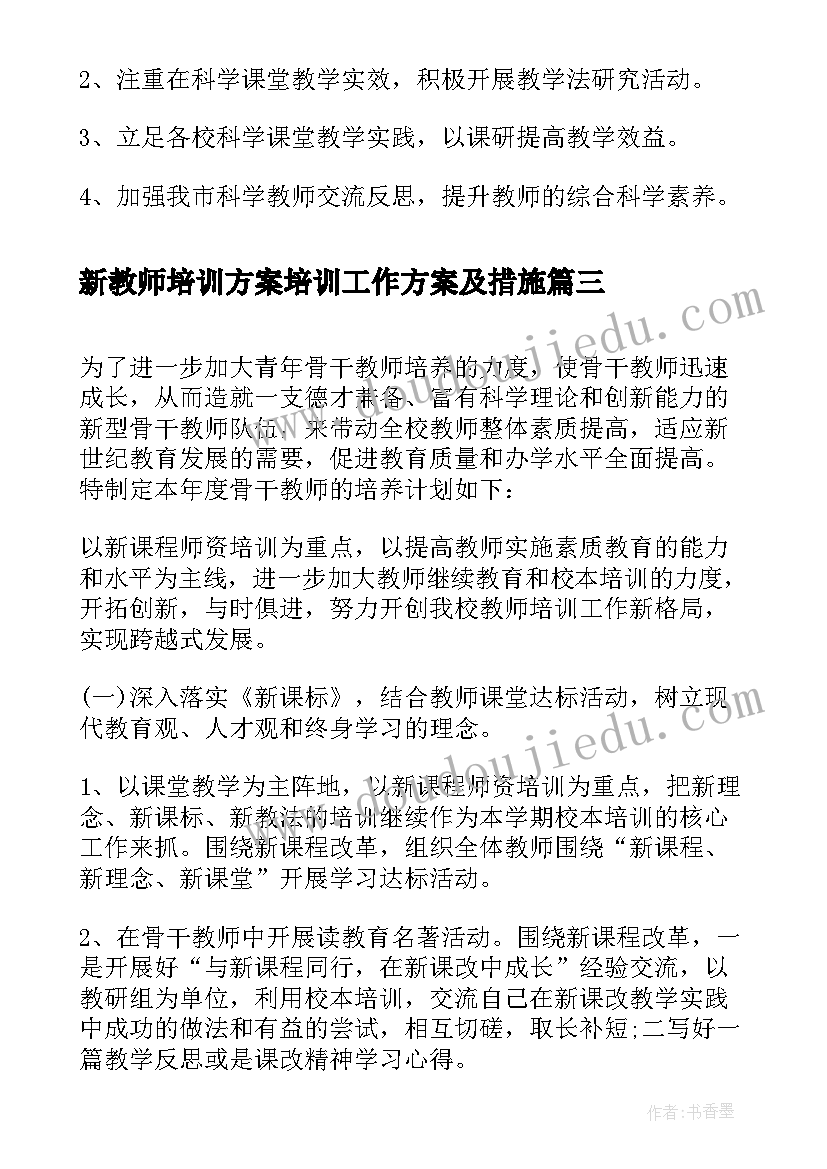 2、注重在科学课堂教学实效，积极开展教学法研究活动。

3、立足各校科学课堂教学实践，以课研提高教学效益。

4、加强我市科学教师交流反思，提升教师的综合科学素养。

新教师培训方案培训工作方案及措施篇三

为了进一步加大青年骨干教师培养的力度，使骨干教师迅速成长，从而造就一支德才兼备、富有科学理论和创新能力的新型骨干教师队伍，来带动全校教师整体素质提高，适应新世纪教育发展的需要，促进教育质量和办学水平全面提高。特制定本年度骨干教师的培养计划如下：

以新课程师资培训为重点，以提高教师实施素质教育的能力和水平为主线，进一步加大教师继续教育和校本培训的力度，开拓创新，与时俱进，努力开创我校教师培训工作新格局，实现跨越式发展。

(一)深入落实《新课标》，结合教师课堂达标活动，树立现代教育观、人才观和终身学习的理念。

1、以课堂教学为主阵地，以新课程师资培训为重点，把新理念、新课标、新教法的培训继续作为本学期校本培训的核心工作来抓。围绕新课程改革，组织全体教师围绕“新课程、新理念、新课堂”开展学习达标活动。

2、在骨干教师中开展读教育名著活动。围绕新课程改革，一是开展好“与新课程同行，在新课改中成长”经验交流，以教研组为单位，利用校本培训，交流自己在新课改教学实践中成功的做法和有益的尝试，相互切磋，取长补短;二写好一篇教学反思或是课改精神学习心得。

www.doujiedu.com

www.doujiedu.com

作者：书香墨